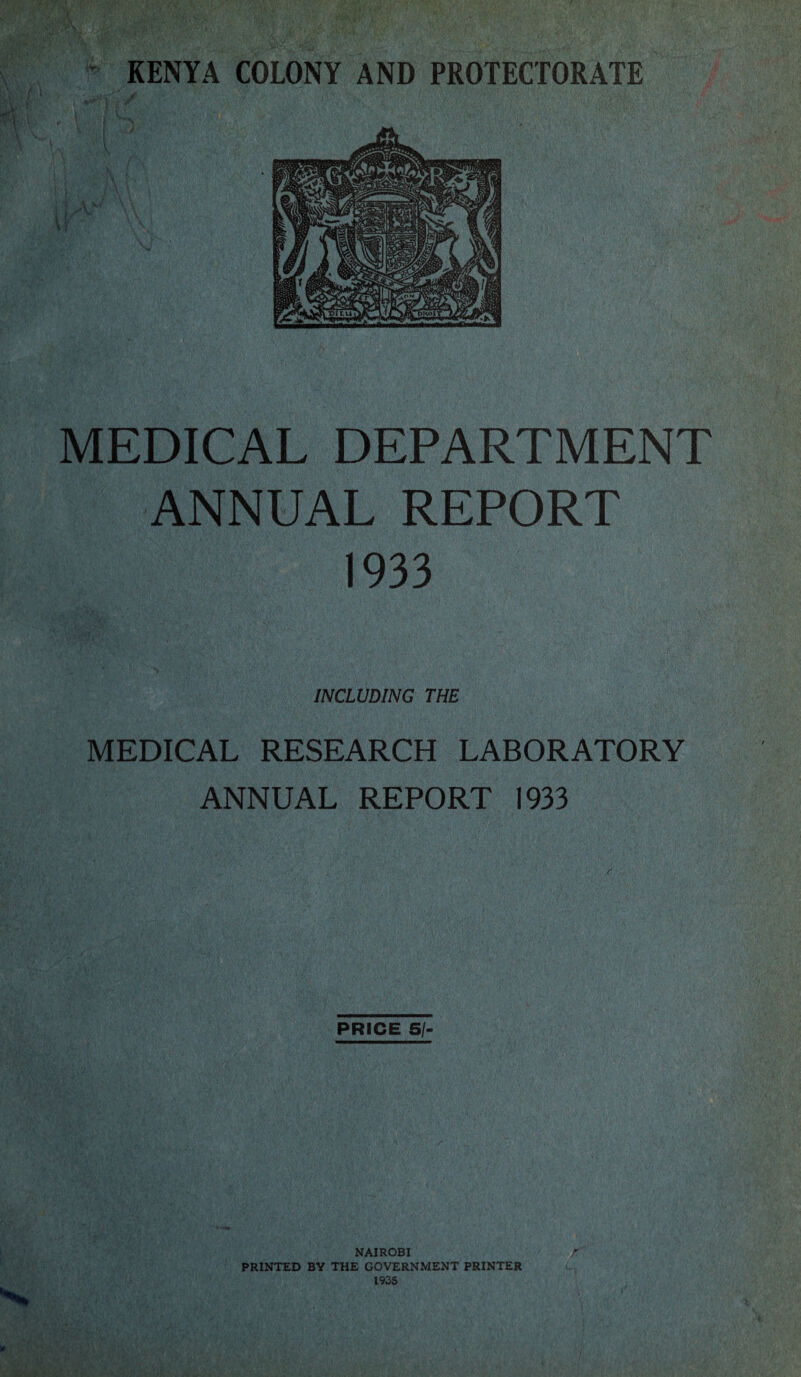 KENYA COLONY AND PROTECTORATE

MEDICAL DEPARTMENT
ANNUAL REPORT
1933

INCLUDING THE

MEDICAL RESEARCH LABORATORY
ANNUAL REPORT 1933

PRICE 5/-

NAIROBI
PRINTED BY THE GOVERNMENT PRINTER
1935